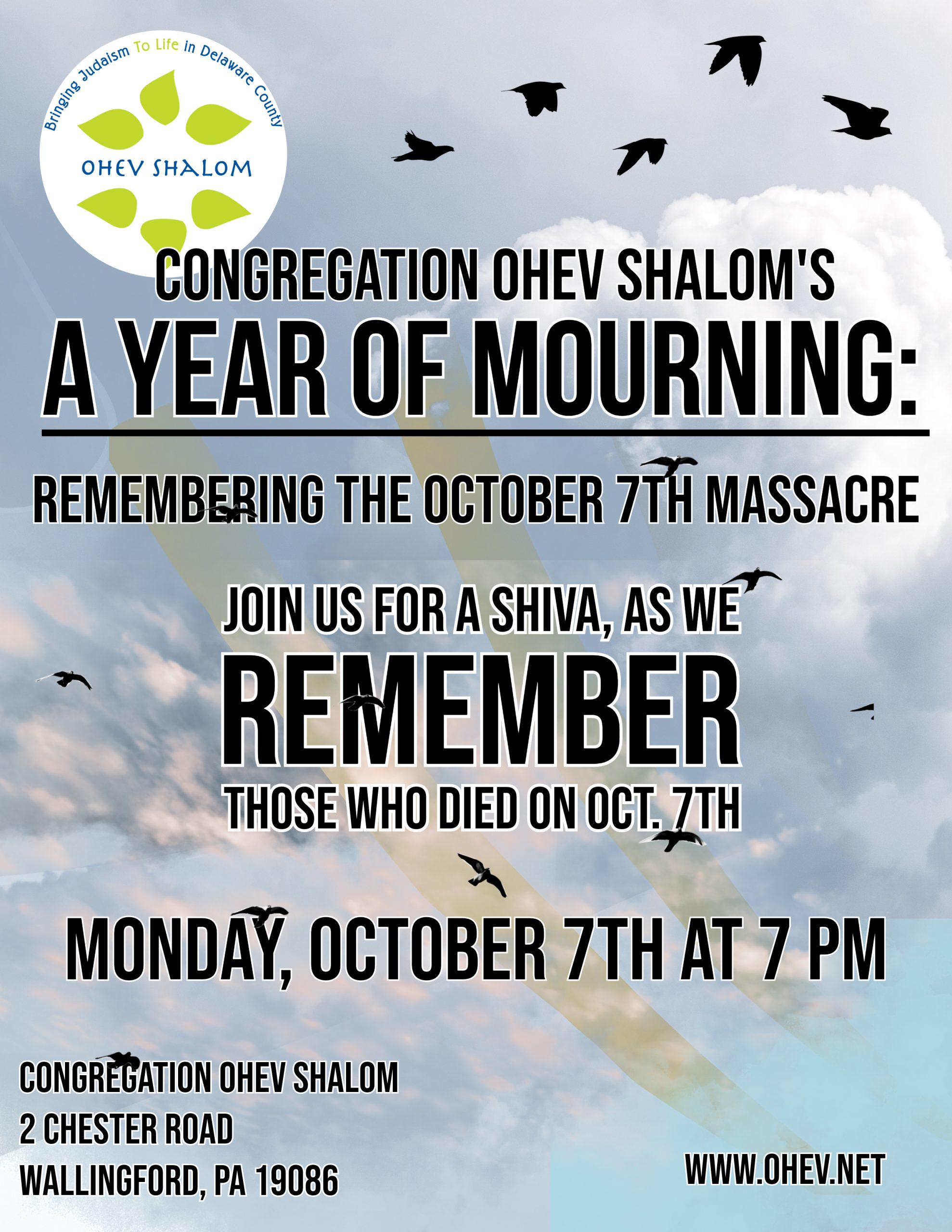 Bringing Judaism To Life in Delaware County
OHEV SHALOM

CONGREGATION OHEV SHALOM'S
A YEAR OF MOURNING:

REMEMBERING THE OCTOBER 7TH MASSACRE

JOIN US FOR A SHIVA, AS WE
REMEMBER
THOSE WHO DIED ON OCT. 7TH

MONDAY, OCTOBER 7TH AT 7 PM

CONGREGATION OHEV SHALOM
2 CHESTER ROAD
WALLINGFORD, PA 19086

WWW.OHEV.NET